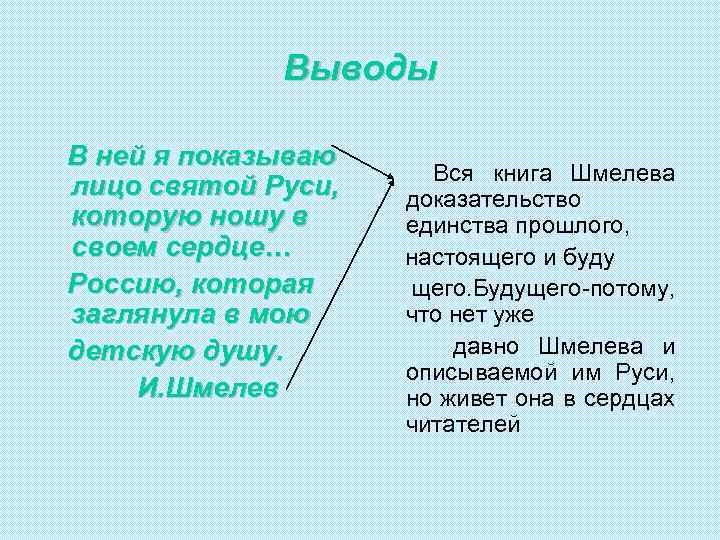 Выводы

В ней я показываю лицо святой Руси, которую ношу в своем сердце…

Россию, которая заглянула в мою детскую душу.

И.Шмелев

Вся книга Шмелева доказательство единства прошлого,

настоящего и буду

щего.Будущего-потому, что нет уже

давно Шмелева и описываемой им Руси, но живет она в сердцах читателей